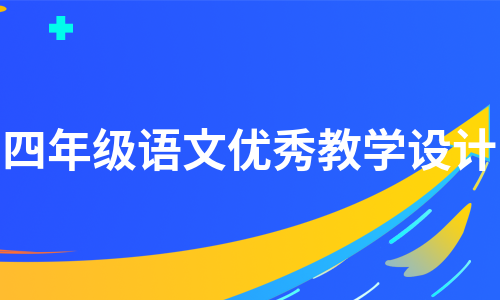 四年级语文优秀教学设计